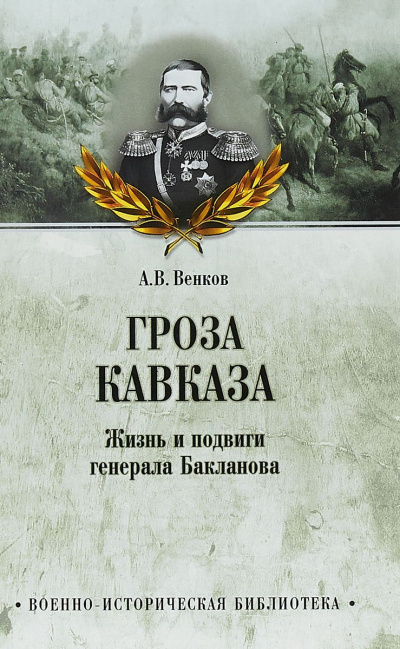 А.В. Венков

ГРОЗА КАВКАЗА

Жизнь и подвиги генерала Бакланова

• ВОЕННО-ИСТОРИЧЕСКАЯ БИБЛИОТЕКА •